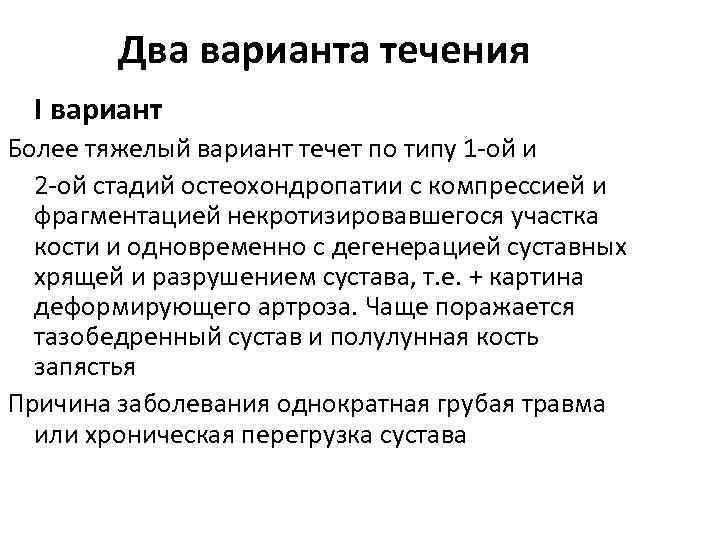 Два варианта течения

I вариант

Более тяжелый вариант течет по типу 1-ой и 2-ой стадий остеохондропатии с компрессией и фрагментацией некротизировавшегося участка кости и одновременно с дегенерацией суставных хрящей и разрушением сустава, т.е. + картина деформирующего артроза. Чаще поражается тазобедренный сустав и полулунная кость запястья

Причина заболевания однократная грубая травма или хроническая перегрузка сустава